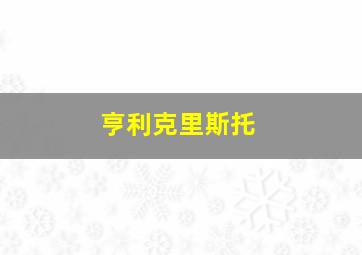 亨利克里斯托